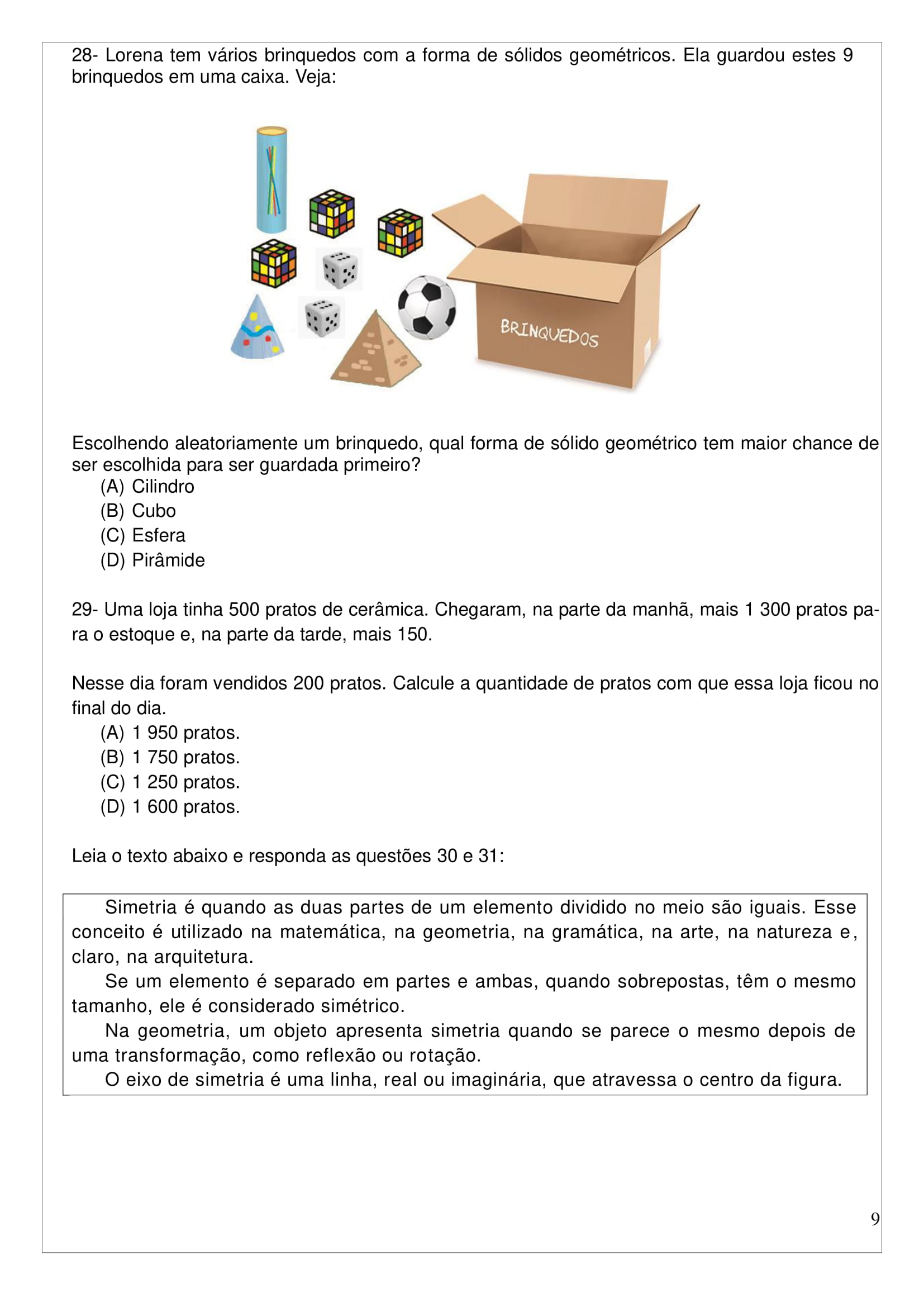 28- Lorena tem vários brinquedos com a forma de sólidos geométricos. Ela guardou estes 9 brinquedos em uma caixa. Veja:

BRINQUEDOS

Escolhendo aleatoriamente um brinquedo, qual forma de sólido geométrico tem maior chance de ser escolhida para ser guardada primeiro?
(A) Cilindro
(B) Cubo
(C) Esfera
(D) Pirâmide

29- Uma loja tinha 500 pratos de cerâmica. Chegaram, na parte da manhã, mais 1 300 pratos para o estoque e, na parte da tarde, mais 150.

Nesse dia foram vendidos 200 pratos. Calcule a quantidade de pratos com que essa loja ficou no final do dia.
(A) 1 950 pratos.
(B) 1 750 pratos.
(C) 1 250 pratos.
(D) 1 600 pratos.

Leia o texto abaixo e responda as questões 30 e 31:

Simetria é quando as duas partes de um elemento dividido no meio são iguais. Esse conceito é utilizado na matemática, na geometria, na gramática, na arte, na natureza e, claro, na arquitetura.

Se um elemento é separado em partes e ambas, quando sobrepostas, têm o mesmo tamanho, ele é considerado simétrico.

Na geometria, um objeto apresenta simetria quando se parece o mesmo depois de uma transformação, como reflexão ou rotação.

O eixo de simetria é uma linha, real ou imaginária, que atravessa o centro da figura.

9